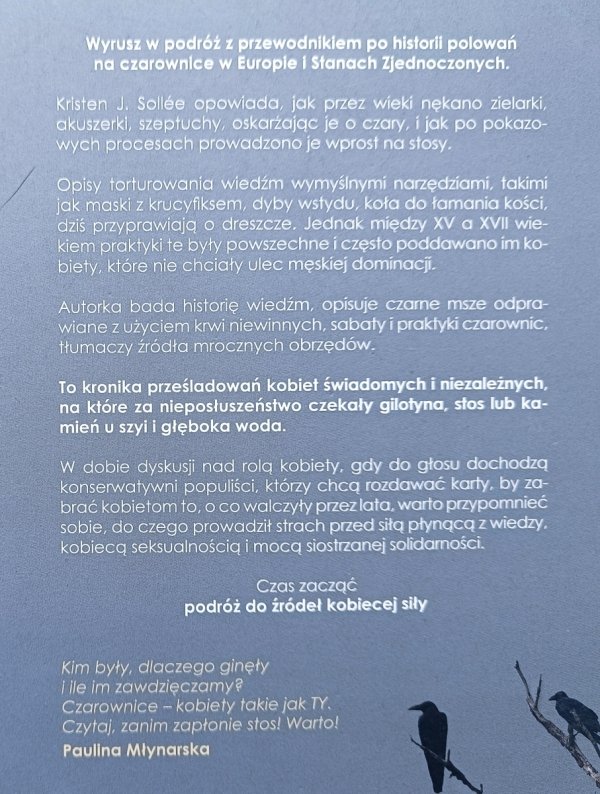 Wyrusz w podróż z przewodnikiem po historii polowań na czarownice w Europie i Stanach Zjednoczonych.

Kristen J. Sollée opowiada, jak przez wieki nękano zielarki, akuszerki, szeptuchy, oskarżając je o czary, i jak po pokazowych procesach prowadzono je wprost na stosy.

Opisy torturowania wiedźm wymyślnymi narzędziami, takimi jak maski z krucyfiksem, dyby wstydu, koła do łamania kości, dziś przyprawiają o dreszcze. Jednak między XV a XVII wiekiem praktyki te były powszechne i często poddawano im kobiety, które nie chciały ulec męskiej dominacji.

Autorka bada historię wiedźm, opisuje czarne msze odprawiane z użyciem krwi niewinnych, sabaty i praktyki czarownic, tłumaczy źródła mrocznych obrzędów.

To kronika prześladowań kobiet świadomych i niezależnych, na które za nieposłuszeństwo czekały gilotyna, stos lub kamień u szyi i głęboka woda.

W dobie dyskusji nad rolą kobiety, gdy do głosu dochodzą konserwatywni populiści, którzy chcą rozdawać karty, by zabrać kobietom to, o co walczyły przez lata, warto przypomnieć sobie, do czego prowadził strach przed siłą płynącą z wiedzy, kobiecą seksualnością i mocą siostrzanej solidarności.

Czas zacząć
podróż do źródeł kobiecej siły

Kim były, dlaczego ginęły
i ile im zawdzięczamy?
Czarownice – kobiety takie jak TY.
Czytaj, zanim zapłonie stos! Warto!
Paulina Młynarska